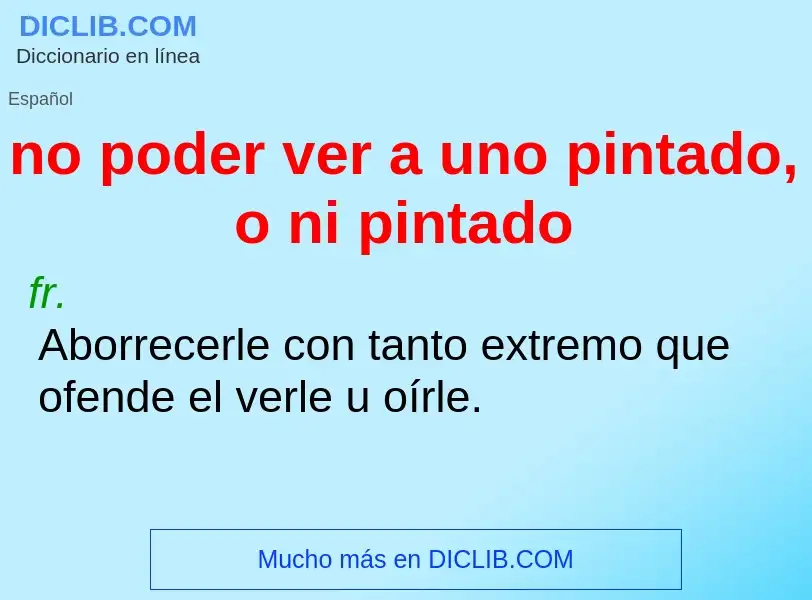 DICLIB.COM
Diccionario en línea

Español

no poder ver a uno pintado, o ni pintado

fr.

Aborrecerle con tanto extremo que ofende el verle u oírle.

Mucho más en DICLIB.COM